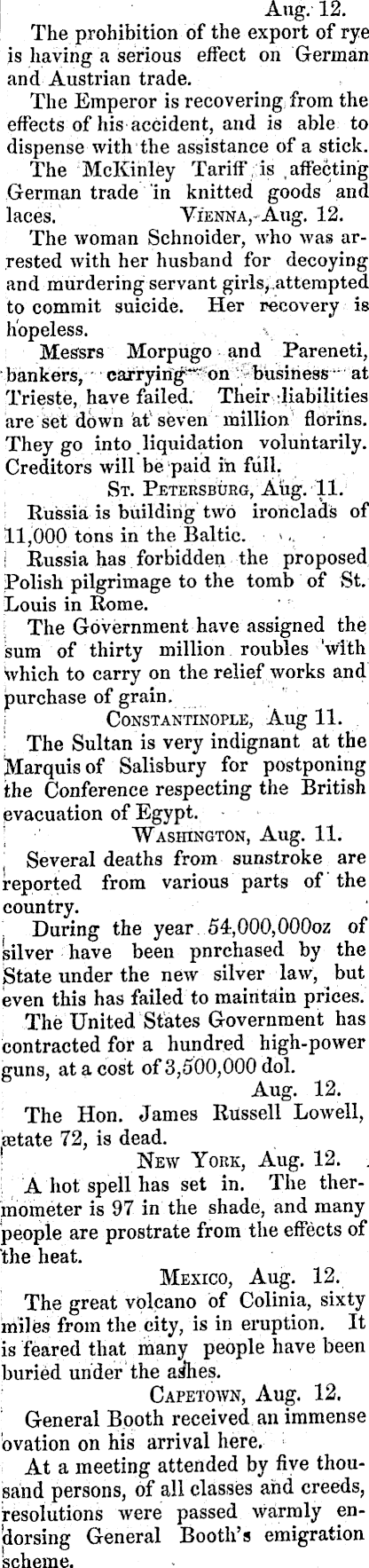 Aug. 12.

The prohibition of the export of rye is having a serious effect on German and Austrian trade.

The Emperor is recovering from the effects of his accident, and is able to dispense with the assistance of a stick.

The McKinley Tariff is affecting German trade in knitted goods and laces.

VIENNA, Aug. 12.

The woman Schnoider, who was arrested with her husband for decoying and murdering servant girls, attempted to commit suicide. Her recovery is hopeless.

Messrs Morpugo and Pareneti, bankers, carrying on business at Trieste, have failed. Their liabilities are set down at seven million florins. They go into liquidation voluntarily. Creditors will be paid in full.

ST. PETERSBURG, Aug. 11.

Russia is building two ironclads of 11,000 tons in the Baltic.

Russia has forbidden the proposed Polish pilgrimage to the tomb of St. Louis in Rome.

The Government have assigned the sum of thirty million roubles with which to carry on the relief works and purchase of grain.

CONSTANTINOPLE, Aug 11.

The Sultan is very indignant at the Marquis of Salisbury for postponing the Conference respecting the British evacuation of Egypt.

WASHINGTON, Aug. 11.

Several deaths from sunstroke are reported from various parts of the country.

During the year 54,000,000oz of silver have been pnrchased by the State under the new silver law, but even this has failed to maintain prices.

The United States Government has contracted for a hundred high-power guns, at a cost of 3,500,000 dol.

Aug. 12.

The Hon. James Russell Lowell, ætate 72, is dead.

NEW YORK, Aug. 12.

A hot spell has set in. The thermometer is 97 in the shade, and many people are prostrate from the effects of the heat.

MEXICO, Aug. 12.

The great volcano of Colinia, sixty miles from the city, is in eruption. It is feared that many people have been buried under the ashes.

CAPETOWN, Aug. 12.

General Booth received an immense ovation on his arrival here.

At a meeting attended by five thousand persons, of all classes and creeds, resolutions were passed warmly endorsing General Booth's emigration scheme.